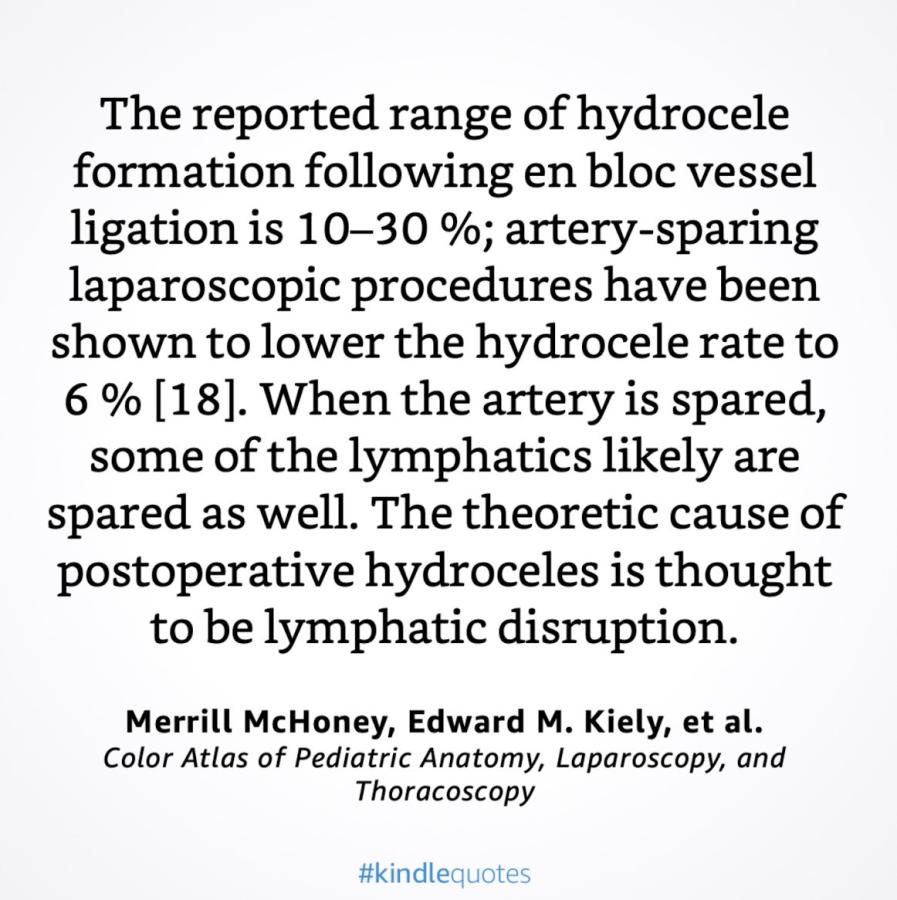 The reported range of hydrocele formation following en bloc vessel ligation is 10–30 %; artery-sparing laparoscopic procedures have been shown to lower the hydrocele rate to 6 % [18]. When the artery is spared, some of the lymphatics likely are spared as well. The theoretic cause of postoperative hydroceles is thought to be lymphatic disruption.

Merrill McHoney, Edward M. Kiely, et al.
Color Atlas of Pediatric Anatomy, Laparoscopy, and Thoracoscopy

#kindlequotes